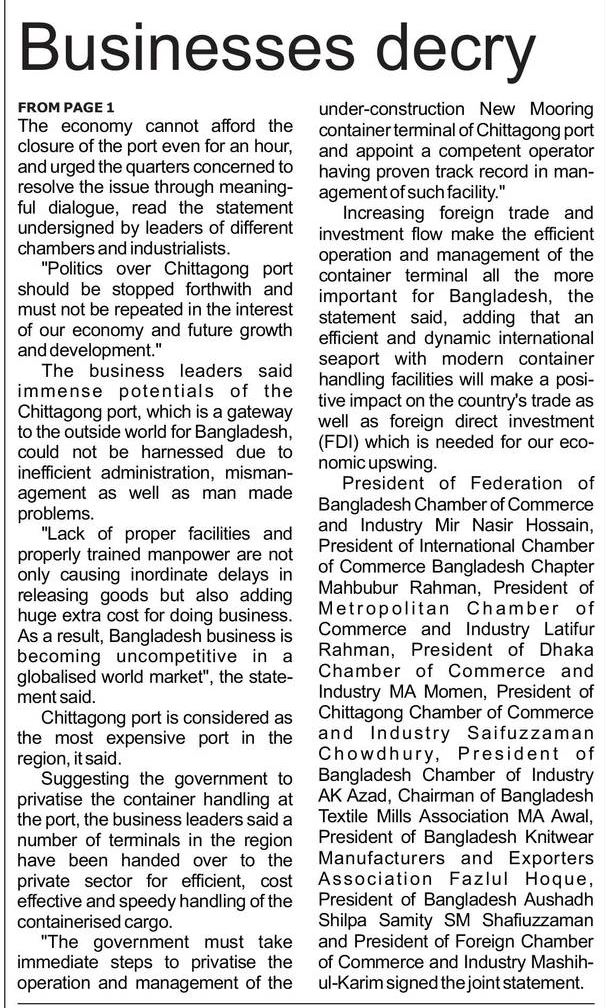 Businesses decry

FROM PAGE 1

The economy cannot afford the closure of the port even for an hour, and urged the quarters concerned to resolve the issue through meaningful dialogue, read the statement undersigned by leaders of different chambers and industrialists.

"Politics over Chittagong port should be stopped forthwith and must not be repeated in the interest of our economy and future growth and development."

The business leaders said immense potentials of the Chittagong port, which is a gateway to the outside world for Bangladesh, could not be harnessed due to inefficient administration, mismanagement as well as man made problems.

"Lack of proper facilities and properly trained manpower are not only causing inordinate delays in releasing goods but also adding huge extra cost for doing business. As a result, Bangladesh business is becoming uncompetitive in a globalised world market", the statement said.

Chittagong port is considered as the most expensive port in the region, it said.

Suggesting the government to privatise the container handling at the port, the business leaders said a number of terminals in the region have been handed over to the private sector for efficient, cost effective and speedy handling of the containerised cargo.

"The government must take immediate steps to privatise the operation and management of the under-construction New Mooring container terminal of Chittagong port and appoint a competent operator having proven track record in management of such facility."

Increasing foreign trade and investment flow make the efficient operation and management of the container terminal all the more important for Bangladesh, the statement said, adding that an efficient and dynamic international seaport with modern container handling facilities will make a positive impact on the country's trade as well as foreign direct investment (FDI) which is needed for our economic upswing.

President of Federation of Bangladesh Chamber of Commerce and Industry Mir Nasir Hossain, President of International Chamber of Commerce Bangladesh Chapter Mahbubur Rahman, President of Metropolitan Chamber of Commerce and Industry Latifur Rahman, President of Dhaka Chamber of Commerce and Industry MA Momen, President of Chittagong Chamber of Commerce and Industry Saifuzzaman Chowdhury, President of Bangladesh Chamber of Industry AK Azad, Chairman of Bangladesh Textile Mills Association MA Awal, President of Bangladesh Knitwear Manufacturers and Exporters Association Fazlul Hoque, President of Bangladesh Aushadh Shilpa Samity SM Shafiuzzaman and President of Foreign Chamber of Commerce and Industry Mashihul-Karim signed the joint statement.